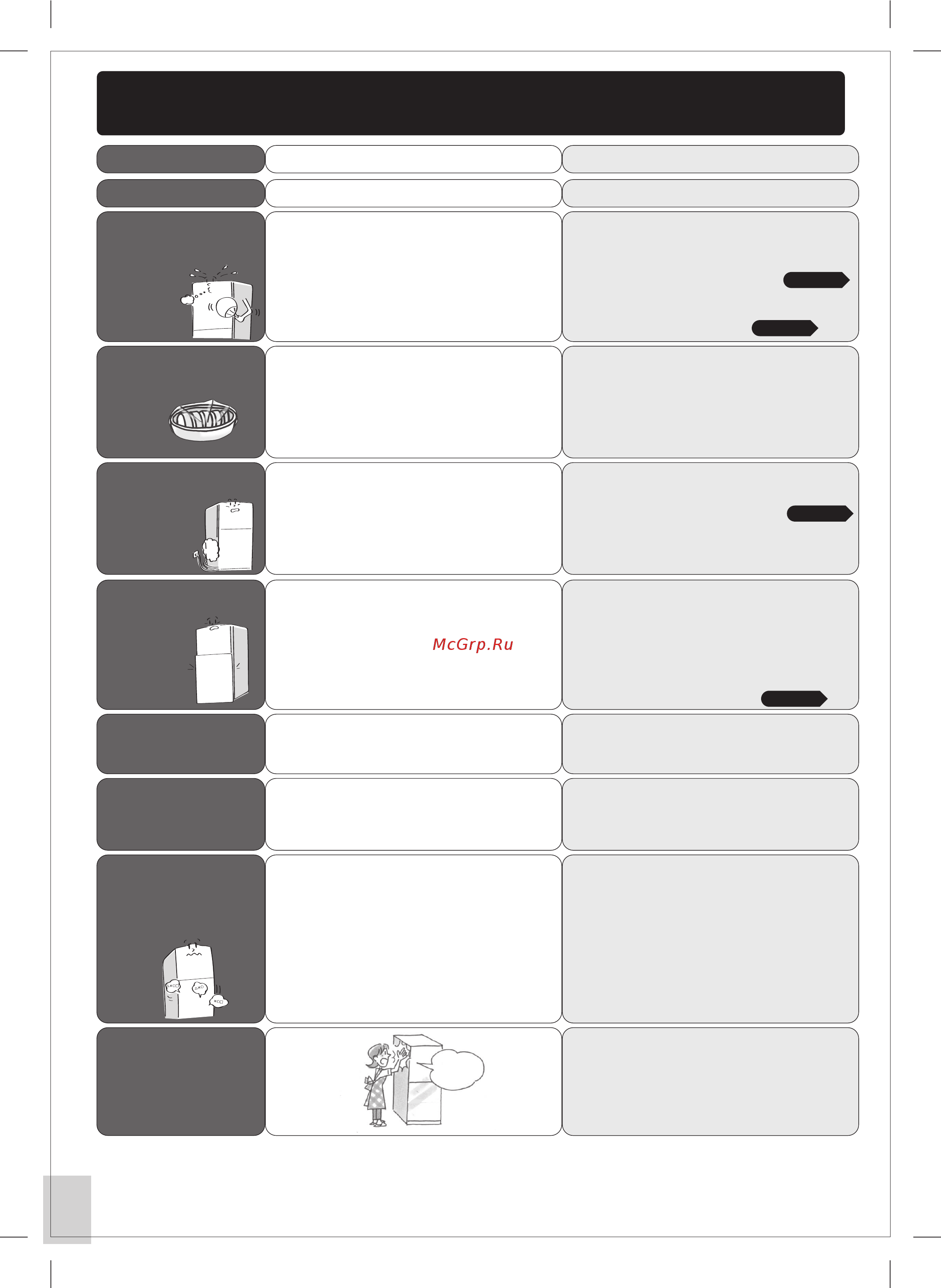 McGrp.Ru